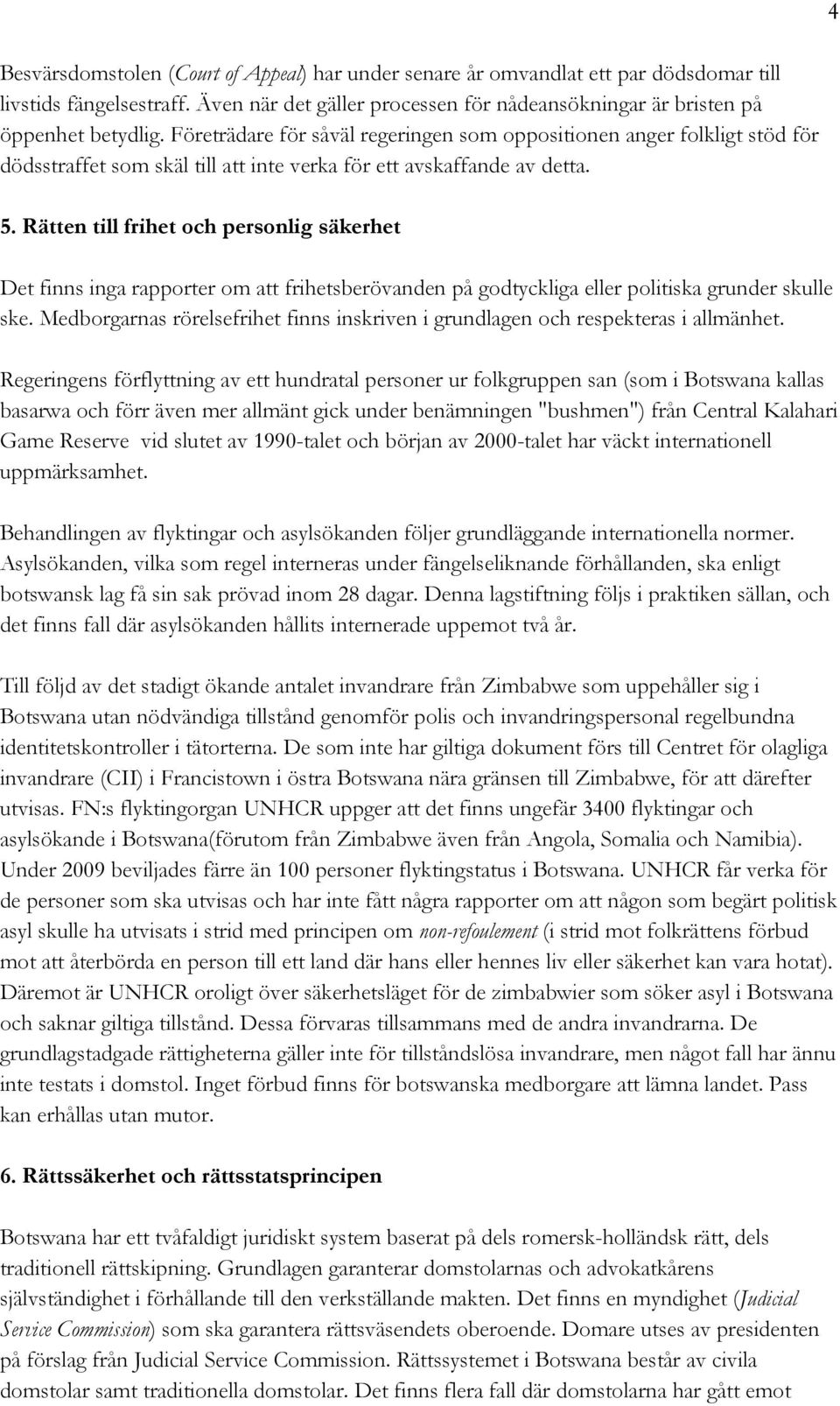 4

Besvärsdomstolen (Court of Appeal) har under senare år omvandlat ett par dödsdomar till livstids fängelsestraff. Även när det gäller processen för nådeansökningar är bristen på öppenhet betydlig. Företrädare för såväl regeringen som oppositionen anger folkligt stöd för dödsstraffet som skäl till att inte verka för ett avskaffande av detta.

5. Rätten till frihet och personlig säkerhet

Det finns inga rapporter om att frihetsberövanden på godtyckliga eller politiska grunder skulle ske. Medborgarnas rörelsefrihet finns inskriven i grundlagen och respekteras i allmänhet.

Regeringens förflyttning av ett hundratal personer ur folkgruppen san (som i Botswana kallas basarwa och förr även mer allmänt gick under benämningen "bushmen") från Central Kalahari Game Reserve vid slutet av 1990-talet och början av 2000-talet har väckt internationell uppmärksamhet.

Behandlingen av flyktingar och asylsökanden följer grundläggande internationella normer. Asylsökanden, vilka som regel interneras under fängelseliknande förhållanden, ska enligt botswansk lag få sin sak prövad inom 28 dagar. Denna lagstiftning följs i praktiken sällan, och det finns fall där asylsökanden hållits internerade uppemot två år.

Till följd av det stadigt ökande antalet invandrare från Zimbabwe som uppehåller sig i Botswana utan nödvändiga tillstånd genomför polis och invandringspersonal regelbundna identitetskontroller i tätorterna. De som inte har giltiga dokument förs till Centret för olagliga invandrare (CII) i Francistown i östra Botswana nära gränsen till Zimbabwe, för att därefter utvisas. FN:s flyktingorgan UNHCR uppger att det finns ungefär 3400 flyktingar och asylsökande i Botswana(förutom från Zimbabwe även från Angola, Somalia och Namibia). Under 2009 beviljades färre än 100 personer flyktingstatus i Botswana. UNHCR får verka för de personer som ska utvisas och har inte fått några rapporter om att någon som begärt politisk asyl skulle ha utvisats i strid med principen om non-refoulement (i strid mot folkrättens förbud mot att återbörda en person till ett land där hans eller hennes liv eller säkerhet kan vara hotat). Däremot är UNHCR oroligt över säkerhetsläget för de zimbabwier som söker asyl i Botswana och saknar giltiga tillstånd. Dessa förvaras tillsammans med de andra invandrarna. De grundlagstadgade rättigheterna gäller inte för tillståndslösa invandrare, men något fall har ännu inte testats i domstol. Inget förbud finns för botswanska medborgare att lämna landet. Pass kan erhållas utan mutor.

6. Rättssäkerhet och rättsstatsprincipen

Botswana har ett tvåfaldigt juridiskt system baserat på dels romersk-holländsk rätt, dels traditionell rättskipning. Grundlagen garanterar domstolarnas och advokatkårens självständighet i förhållande till den verkställande makten. Det finns en myndighet (Judicial Service Commission) som ska garantera rättsväsendets oberoende. Domare utses av presidenten på förslag från Judicial Service Commission. Rättssystemet i Botswana består av civila domstolar samt traditionella domstolar. Det finns flera fall där domstolarna har gått emot